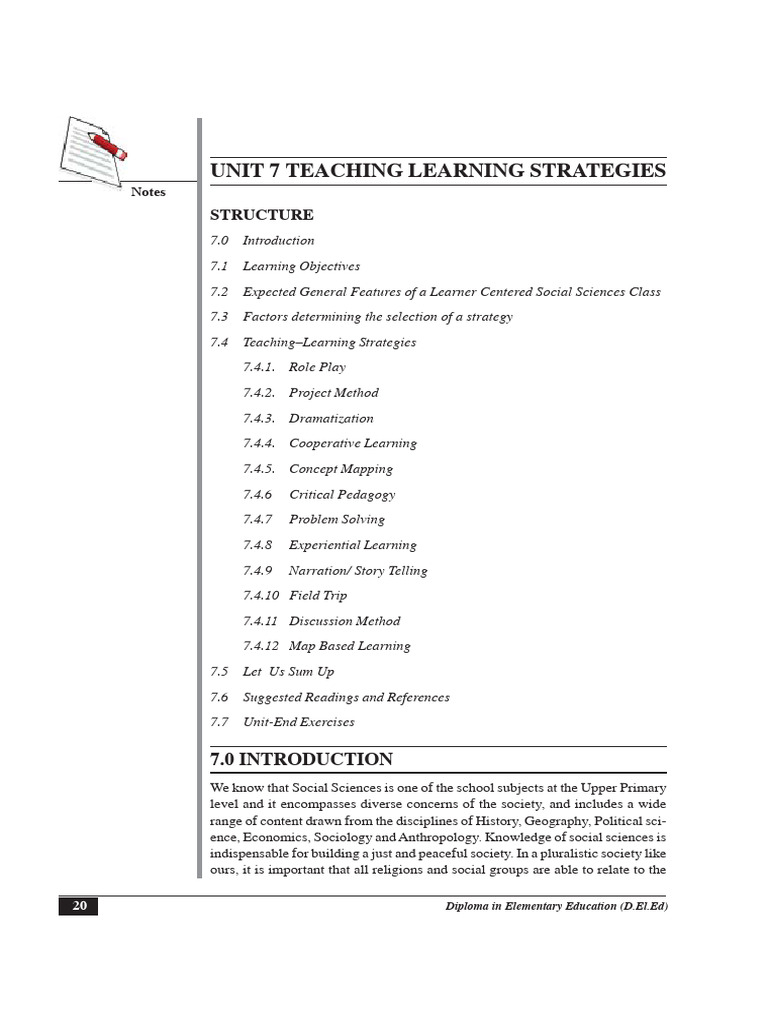 Notes

UNIT 7 TEACHING LEARNING STRATEGIES

STRUCTURE

7.0 Introduction

7.1 Learning Objectives

7.2 Expected General Features of a Learner Centered Social Sciences Class

7.3 Factors determining the selection of a strategy

7.4 Teaching–Learning Strategies

7.4.1. Role Play

7.4.2. Project Method

7.4.3. Dramatization

7.4.4. Cooperative Learning

7.4.5. Concept Mapping

7.4.6 Critical Pedagogy

7.4.7 Problem Solving

7.4.8 Experiential Learning

7.4.9 Narration/ Story Telling

7.4.10 Field Trip

7.4.11 Discussion Method

7.4.12 Map Based Learning

7.5 Let Us Sum Up

7.6 Suggested Readings and References

7.7 Unit-End Exercises

7.0 INTRODUCTION

We know that Social Sciences is one of the school subjects at the Upper Primary level and it encompasses diverse concerns of the society, and includes a wide range of content drawn from the disciplines of History, Geography, Political science, Economics, Sociology and Anthropology. Knowledge of social sciences is indispensable for building a just and peaceful society. In a pluralistic society like ours, it is important that all religions and social groups are able to relate to the

20

Diploma in Elementary Education (D.El.Ed)